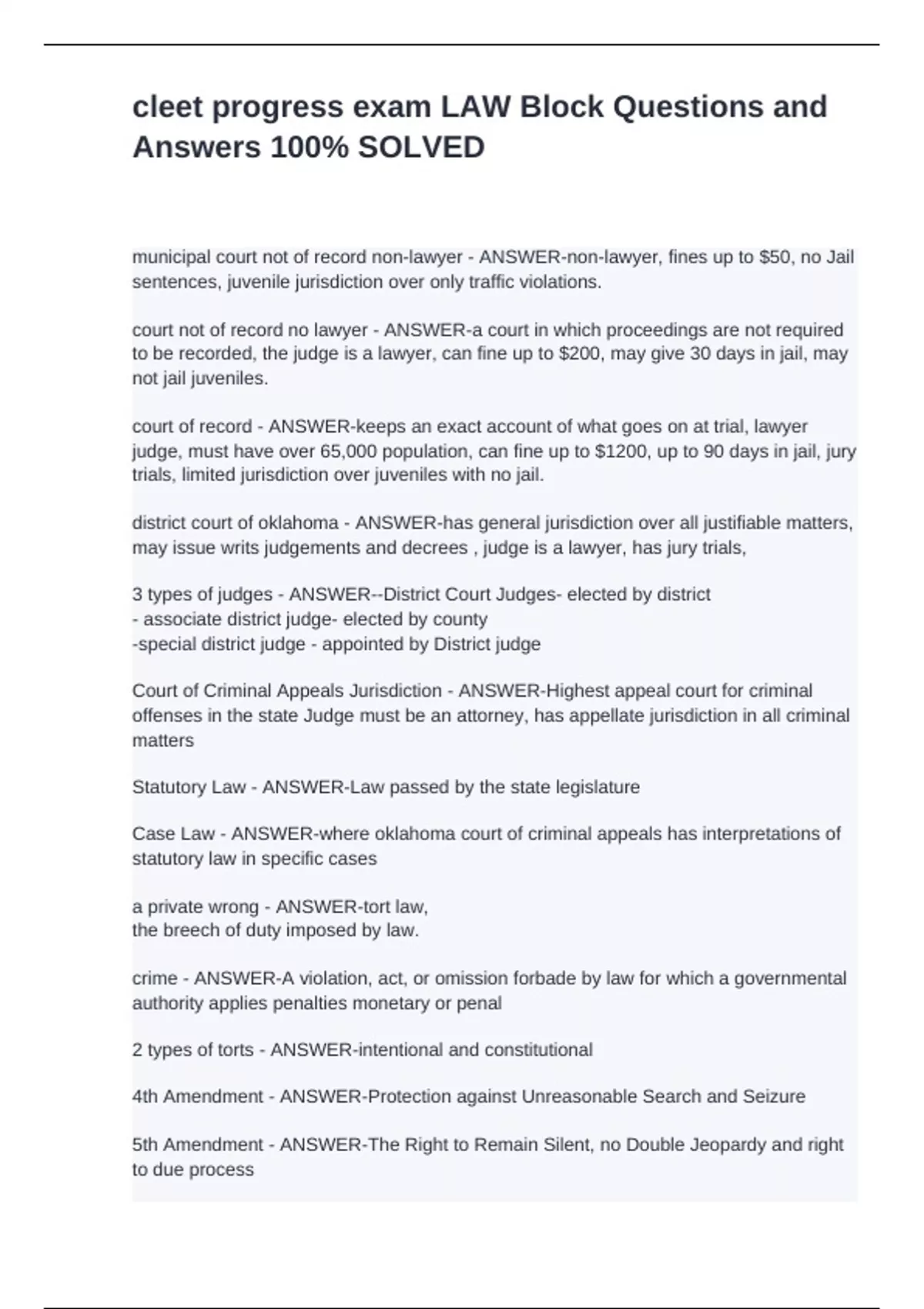 cleet progress exam LAW Block Questions and Answers 100% SOLVED

municipal court not of record non-lawyer - ANSWER-non-lawyer, fines up to \$50, no Jail sentences, juvenile jurisdiction over only traffic violations.

court not of record no lawyer - ANSWER-a court in which proceedings are not required to be recorded, the judge is a lawyer, can fine up to \$200, may give 30 days in jail, may not jail juveniles.

court of record - ANSWER-keeps an exact account of what goes on at trial, lawyer judge, must have over 65,000 population, can fine up to \$1200, up to 90 days in jail, jury trials, limited jurisdiction over juveniles with no jail.

district court of oklahoma - ANSWER-has general jurisdiction over all justifiable matters, may issue writs judgements and decrees , judge is a lawyer, has jury trials,

3 types of judges - ANSWER--District Court Judges- elected by district
- associate district judge- elected by county
-special district judge - appointed by District judge

Court of Criminal Appeals Jurisdiction - ANSWER-Highest appeal court for criminal offenses in the state Judge must be an attorney, has appellate jurisdiction in all criminal matters

Statutory Law - ANSWER-Law passed by the state legislature

Case Law - ANSWER-where oklahoma court of criminal appeals has interpretations of statutory law in specific cases

a private wrong - ANSWER-tort law,
the breech of duty imposed by law.

crime - ANSWER-A violation, act, or omission forbade by law for which a governmental authority applies penalties monetary or penal

2 types of torts - ANSWER-intentional and constitutional

4th Amendment - ANSWER-Protection against Unreasonable Search and Seizure

5th Amendment - ANSWER-The Right to Remain Silent, no Double Jeopardy and right to due process